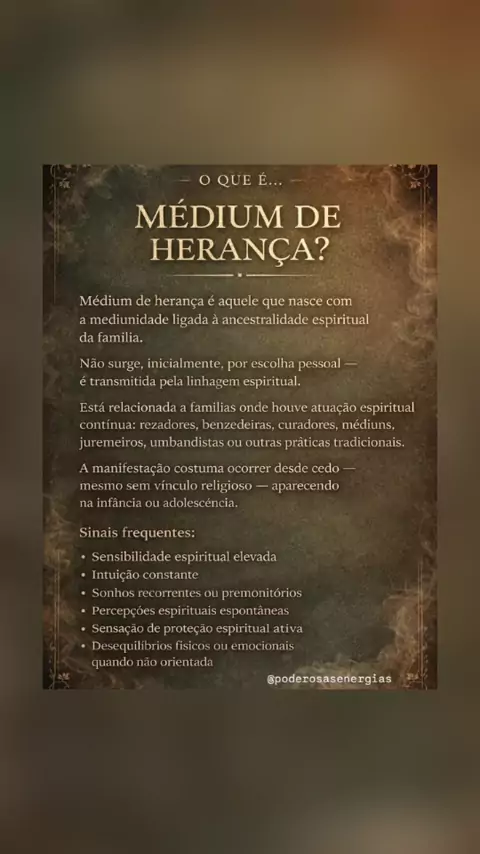 — O QUE É... —

MÉDIUM DE HERANÇA?

Médium de herança é aquele que nasce com a mediunidade ligada à ancestralidade espiritual da família.

Não surge, inicialmente, por escolha pessoal — é transmitida pela linhagem espiritual.

Está relacionada a famílias onde houve atuação espiritual contínua: rezadores, benzedeiras, curadores, médiuns, juremeiros, umbandistas ou outras práticas tradicionais.

A manifestação costuma ocorrer desde cedo — mesmo sem vínculo religioso — aparecendo na infância ou adolescência.

Sinais frequentes:
• Sensibilidade espiritual elevada
• Intuição constante
• Sonhos recorrentes ou premonitórios
• Percepções espirituais espontâneas
• Sensação de proteção espiritual ativa
• Desequilíbrios físicos ou emocionais quando não orientada

@poderosasenergias